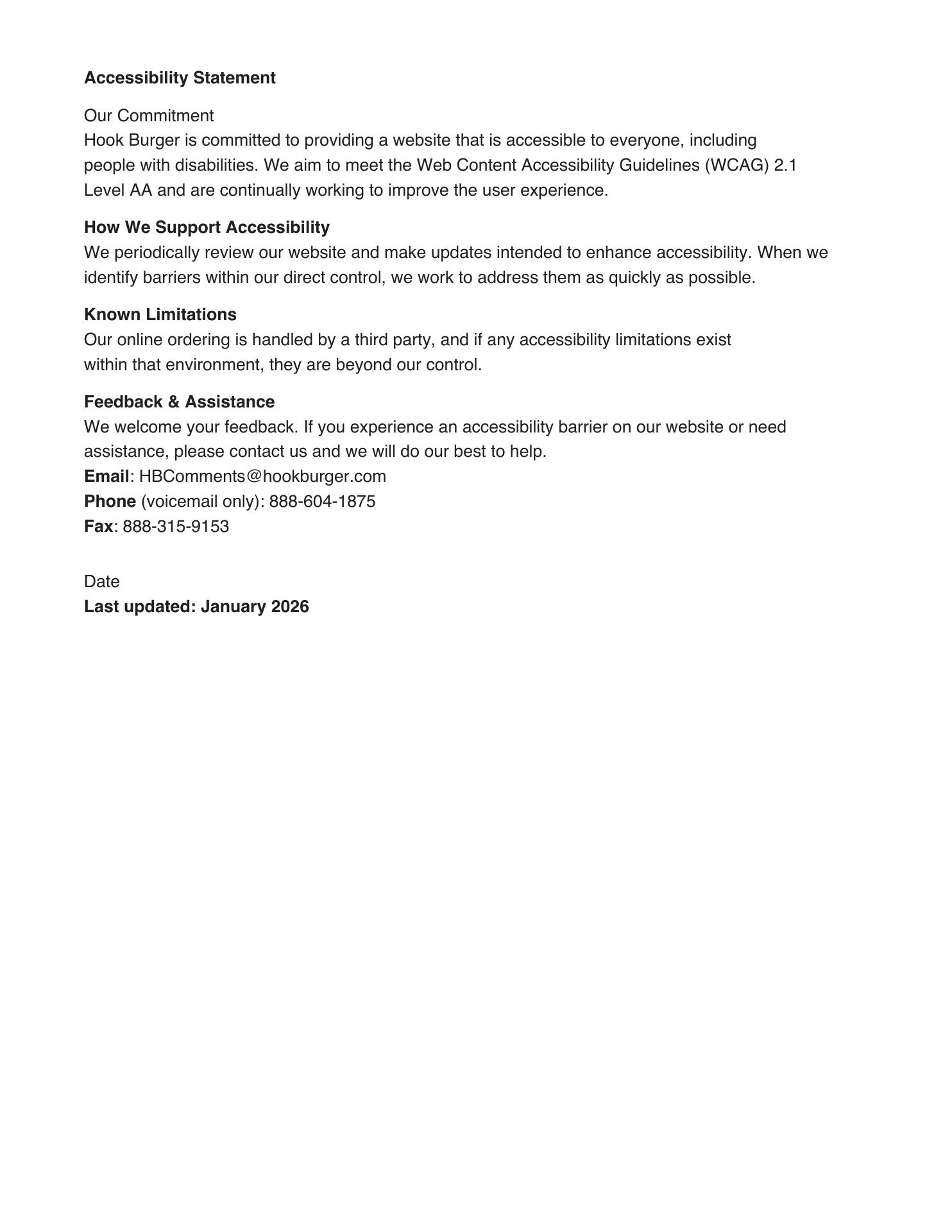 Accessibility Statement

Our Commitment
Hook Burger is committed to providing a website that is accessible to everyone, including people with disabilities. We aim to meet the Web Content Accessibility Guidelines (WCAG) 2.1 Level AA and are continually working to improve the user experience.

How We Support Accessibility
We periodically review our website and make updates intended to enhance accessibility. When we identify barriers within our direct control, we work to address them as quickly as possible.

Known Limitations
Our online ordering is handled by a third party, and if any accessibility limitations exist within that environment, they are beyond our control.

Feedback & Assistance
We welcome your feedback. If you experience an accessibility barrier on our website or need assistance, please contact us and we will do our best to help.
Email: HBComments@hookburger.com
Phone (voicemail only): 888-604-1875
Fax: 888-315-9153

Date
Last updated: January 2026